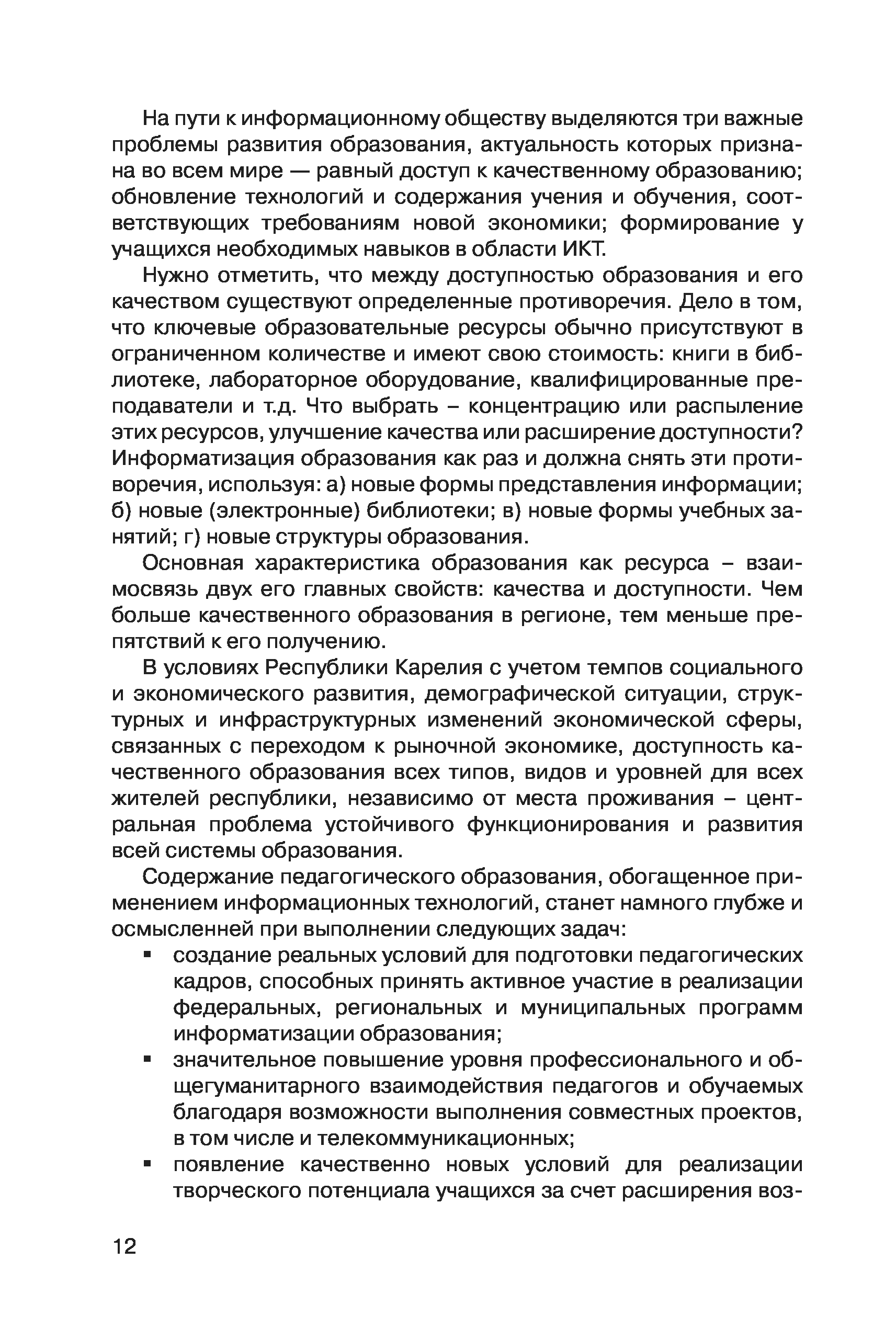 На пути к информационному обществу выделяются три важные проблемы развития образования, актуальность которых признана во всем мире — равный доступ к качественному образованию; обновление технологий и содержания учения и обучения, соответствующих требованиям новой экономики; формирование у учащихся необходимых навыков в области ИКТ.

Нужно отметить, что между доступностью образования и его качеством существуют определенные противоречия. Дело в том, что ключевые образовательные ресурсы обычно присутствуют в ограниченном количестве и имеют свою стоимость: книги в библиотеке, лабораторное оборудование, квалифицированные преподаватели и т.д. Что выбрать – концентрацию или распыление этих ресурсов, улучшение качества или расширение доступности? Информатизация образования как раз и должна снять эти противоречия, используя: а) новые формы представления информации; б) новые (электронные) библиотеки; в) новые формы учебных занятий; г) новые структуры образования.

Основная характеристика образования как ресурса – взаимосвязь двух его главных свойств: качества и доступности. Чем больше качественного образования в регионе, тем меньше препятствий к его получению.

В условиях Республики Карелия с учетом темпов социального и экономического развития, демографической ситуации, структурных и инфраструктурных изменений экономической сферы, связанных с переходом к рыночной экономике, доступность качественного образования всех типов, видов и уровней для всех жителей республики, независимо от места проживания – центральная проблема устойчивого функционирования и развития всей системы образования.

Содержание педагогического образования, обогащенное применением информационных технологий, станет намного глубже и осмысленней при выполнении следующих задач:

▪ создание реальных условий для подготовки педагогических кадров, способных принять активное участие в реализации федеральных, региональных и муниципальных программ информатизации образования;

▪ значительное повышение уровня профессионального и общегуманитарного взаимодействия педагогов и обучаемых благодаря возможности выполнения совместных проектов, в том числе и телекоммуникационных;

▪ появление качественно новых условий для реализации творческого потенциала учащихся за счет расширения воз-

12